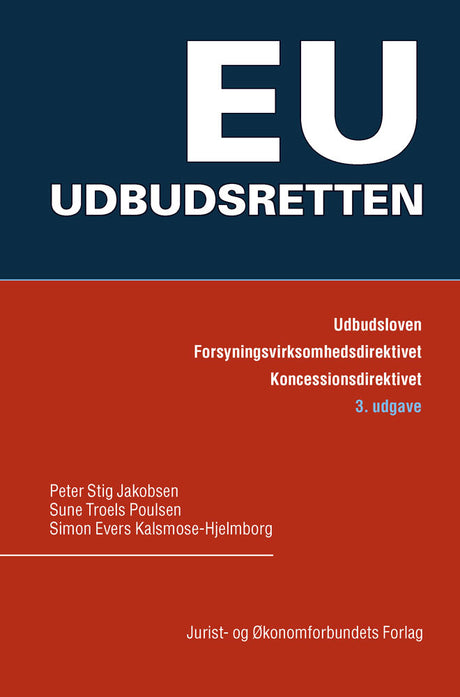 EU
UDBUDSRETTEN

Udbudsloven
Forsyningsvirksomhedsdirektivet
Koncessionsdirektivet
3. udgave

Peter Stig Jakobsen
Sune Troels Poulsen
Simon Evers Kalsmose-Hjelmborg

Jurist- og Økonomforbundets Forlag